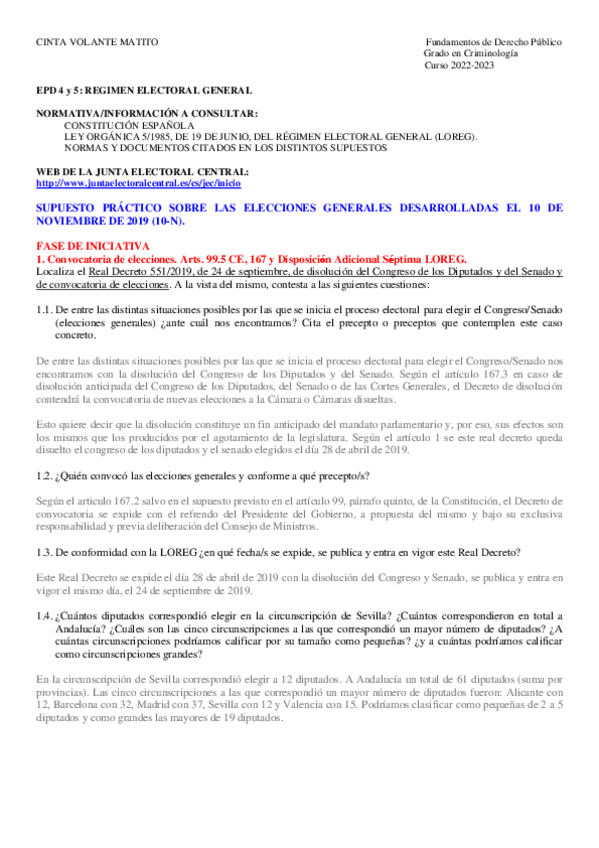 CINTA VOLANTE MATITO

Fundamentos de Derecho Público
Grado en Criminología
Curso 2022-2023

EPD 4 y 5: REGIMEN ELECTORAL GENERAL

NORMATIVA/INFORMACIÓN A CONSULTAR:
CONSTITUCIÓN ESPAÑOLA
LEY ORGÁNICA 5/1985, DE 19 DE JUNIO, DEL RÉGIMEN ELECTORAL GENERAL (LOREG).
NORMAS Y DOCUMENTOS CITADOS EN LOS DISTINTOS SUPUESTOS

WEB DE LA JUNTA ELECTORAL CENTRAL:
http://www.juntaelectoralcentral.es/cs/jec/inicio

SUPUESTO PRÁCTICO SOBRE LAS ELECCIONES GENERALES DESARROLLADAS EL 10 DE NOVIEMBRE DE 2019 (10-N).

FASE DE INICIATIVA
1. Convocatoria de elecciones. Arts. 99.5 CE, 167 y Disposición Adicional Séptima LOREG.
Localiza el Real Decreto 551/2019, de 24 de septiembre, de disolución del Congreso de los Diputados y del Senado y de convocatoria de elecciones. A la vista del mismo, contesta a las siguientes cuestiones:

1.1. De entre las distintas situaciones posibles por las que se inicia el proceso electoral para elegir el Congreso/Senado (elecciones generales) ¿ante cuál nos encontramos? Cita el precepto o preceptos que contemplen este caso concreto.

De entre las distintas situaciones posibles por las que se inicia el proceso electoral para elegir el Congreso/Senado nos encontramos con la disolución del Congreso de los Diputados y del Senado. Según el artículo 167.3 en caso de disolución anticipada del Congreso de los Diputados, del Senado o de las Cortes Generales, el Decreto de disolución contendrá la convocatoria de nuevas elecciones a la Cámara o Cámaras disueltas.

Esto quiere decir que la disolución constituye un fin anticipado del mandato parlamentario y, por eso, sus efectos son los mismos que los producidos por el agotamiento de la legislatura. Según el artículo 1 se este real decreto queda disuelto el congreso de los diputados y el senado elegidos el día 28 de abril de 2019.

1.2. ¿Quién convocó las elecciones generales y conforme a qué precepto/s?

Según el articulo 167.2 salvo en el supuesto previsto en el artículo 99, párrafo quinto, de la Constitución, el Decreto de convocatoria se expide con el refrendo del Presidente del Gobierno, a propuesta del mismo y bajo su exclusiva responsabilidad y previa deliberación del Consejo de Ministros.

1.3. De conformidad con la LOREG ¿en qué fecha/s se expide, se publica y entra en vigor este Real Decreto?

Este Real Decreto se expide el día 28 de abril de 2019 con la disolución del Congreso y Senado, se publica y entra en vigor el mismo día, el 24 de septiembre de 2019.

1.4. ¿Cuántos diputados correspondió elegir en la circunscripción de Sevilla? ¿Cuántos correspondieron en total a Andalucía? ¿Cuáles son las cinco circunscripciones a las que correspondió un mayor número de diputados? ¿A cuántas circunscripciones podríamos calificar por su tamaño como pequeñas? ¿y a cuántas podríamos calificar como circunscripciones grandes?

En la circunscripción de Sevilla correspondió elegir a 12 diputados. A Andalucía un total de 61 diputados (suma por provincias). Las cinco circunscripciones a las que correspondió un mayor número de diputados fueron: Alicante con 12, Barcelona con 32, Madrid con 37, Sevilla con 12 y Valencia con 15. Podríamos clasificar como pequeñas de 2 a 5 diputados y como grandes las mayores de 19 diputados.